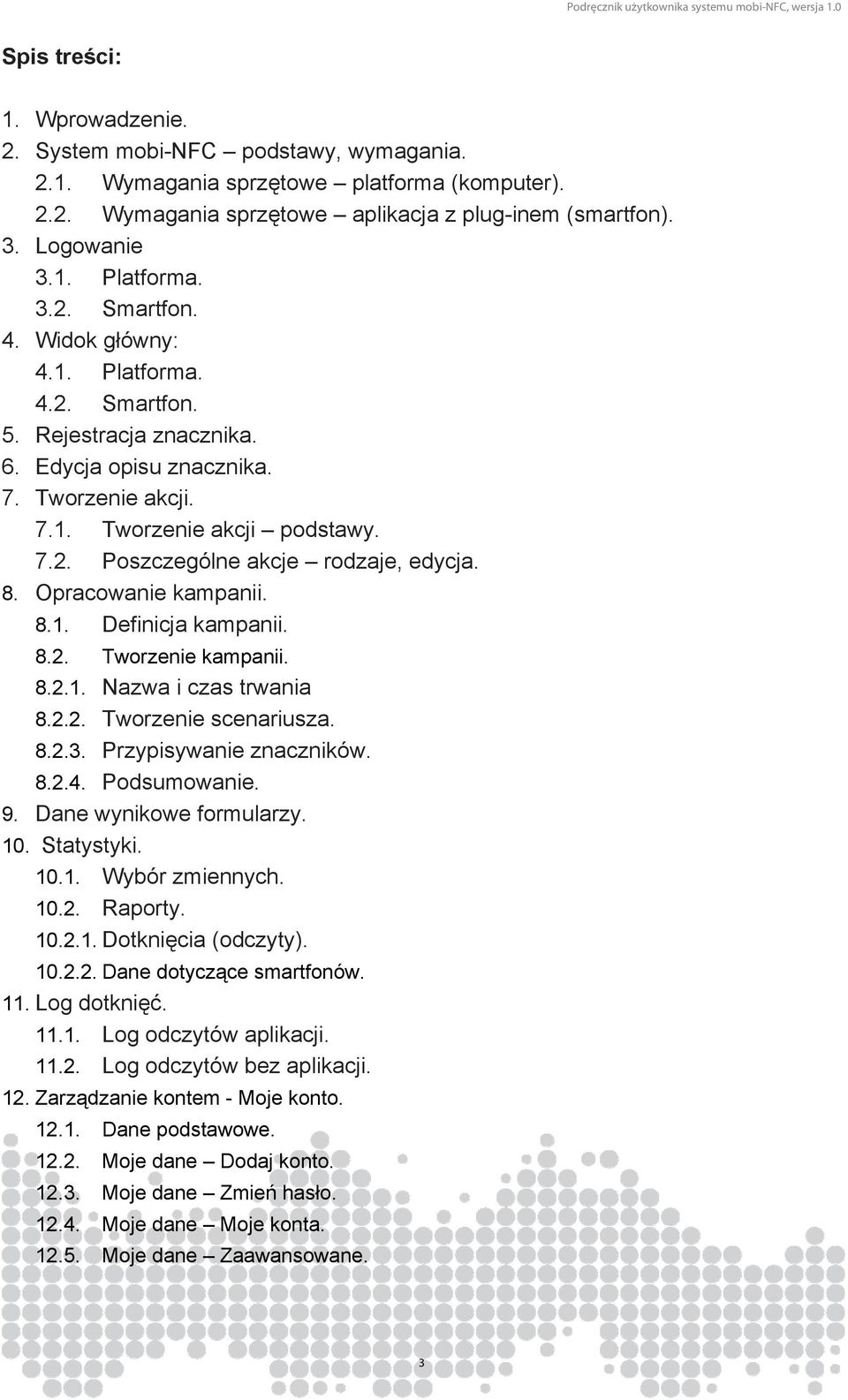 Podręcznik użytkownika systemu mobi-NFC, wersja 1.0

Spis treści:

1. Wprowadzenie.
2. System mobi-NFC – podstawy, wymagania.
2.1. Wymagania sprzętowe – platforma (komputer).
2.2. Wymagania sprzętowe – aplikacja z plug-inem (smartfon).
3. Logowanie
3.1. Platforma.
3.2. Smartfon.
4. Widok główny:
4.1. Platforma.
4.2. Smartfon.
5. Rejestracja znacznika.
6. Edycja opisu znacznika.
7. Tworzenie akcji.
7.1. Tworzenie akcji – podstawy.
7.2. Poszczególne akcje – rodzaje, edycja.
8. Opracowanie kampanii.
8.1. Definicja kampanii.
8.2. Tworzenie kampanii.
8.2.1. Nazwa i czas trwania
8.2.2. Tworzenie scenariusza.
8.2.3. Przypisywanie znaczników.
8.2.4. Podsumowanie.
9. Dane wynikowe formularzy.
10. Statystyki.
10.1. Wybór zmiennych.
10.2. Raporty.
10.2.1. Dotknięcia (odczyty).
10.2.2. Dane dotyczące smartfonów.
11. Log dotknięć.
11.1. Log odczytów aplikacji.
11.2. Log odczytów bez aplikacji.
12. Zarządzanie kontem - Moje konto.
12.1. Dane podstawowe.
12.2. Moje dane – Dodaj konto.
12.3. Moje dane – Zmień hasło.
12.4. Moje dane – Moje konta.
12.5. Moje dane – Zaawansowane.

3